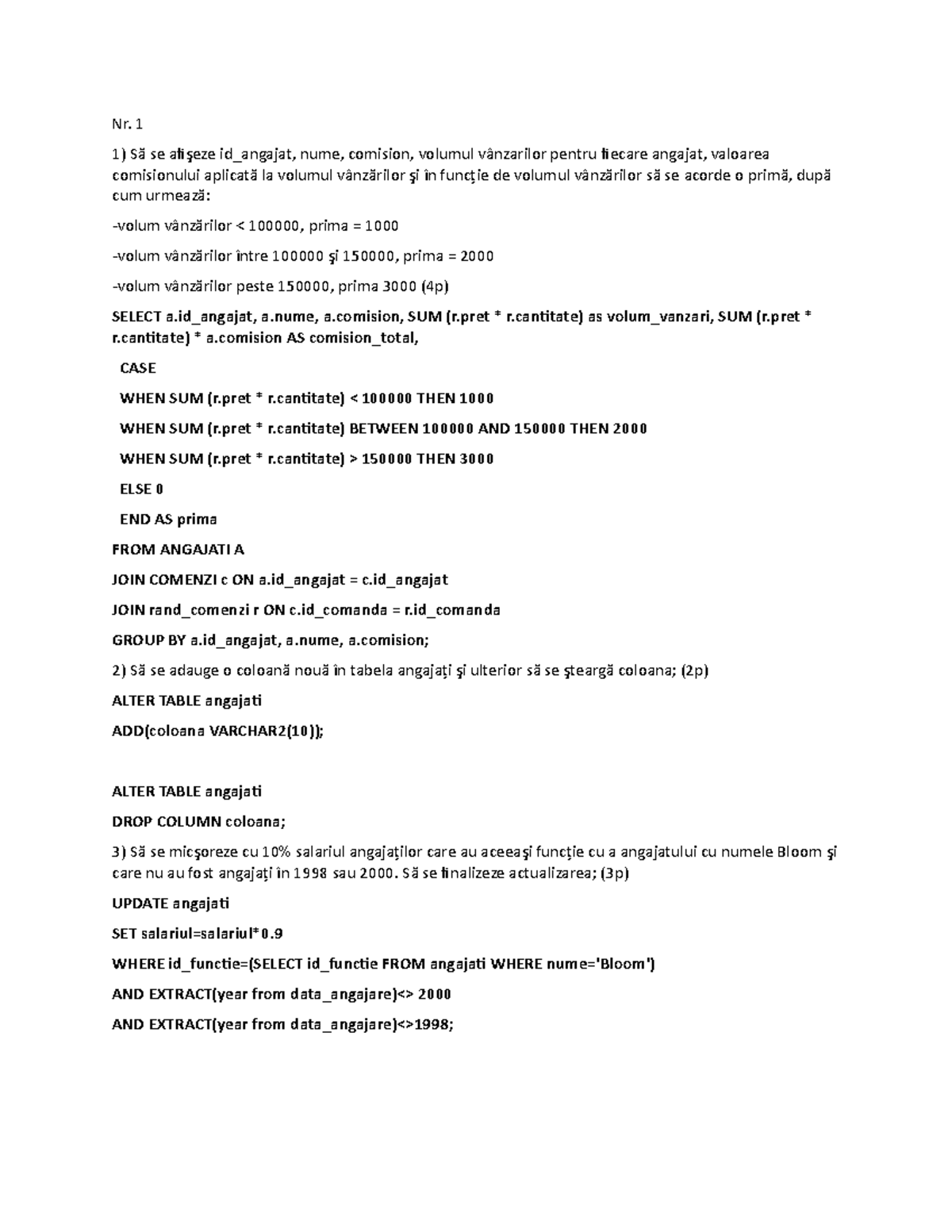 Nr. 1

1) Să se afişeze id_angajat, nume, comision, volumul vânzarilor pentru fiecare angajat, valoarea comisionului aplicată la volumul vânzărilor şi în funcţie de volumul vânzărilor să se acorde o primă, după cum urmează:

-volum vânzărilor < 100000, prima = 1000

-volum vânzărilor între 100000 şi 150000, prima = 2000

-volum vânzărilor peste 150000, prima 3000 (4p)

SELECT a.id_angajat, a.nume, a.comision, SUM (r.pret * r.cantitate) as volum_vanzari, SUM (r.pret * r.cantitate) * a.comision AS comision_total,

CASE

WHEN SUM (r.pret * r.cantitate) < 100000 THEN 1000

WHEN SUM (r.pret * r.cantitate) BETWEEN 100000 AND 150000 THEN 2000

WHEN SUM (r.pret * r.cantitate) > 150000 THEN 3000

ELSE 0

END AS prima

FROM ANGAJATI A

JOIN COMENZI c ON a.id_angajat = c.id_angajat

JOIN rand_comenzi r ON c.id_comanda = r.id_comanda

GROUP BY a.id_angajat, a.nume, a.comision;

2) Să se adauge o coloană nouă în tabela angajaţi şi ulterior să se şteargă coloana; (2p)

ALTER TABLE angajati

ADD(coloana VARCHAR2(10));

ALTER TABLE angajati

DROP COLUMN coloana;

3) Să se micşoreze cu 10% salariul angajaţilor care au aceeaşi funcţie cu a angajatului cu numele Bloom şi care nu au fost angajaţi în 1998 sau 2000. Să se finalizeze actualizarea; (3p)

UPDATE angajati

SET salariul=salariul*0.9

WHERE id_functie=(SELECT id_functie FROM angajati WHERE nume='Bloom')

AND EXTRACT(year from data_angajare)<> 2000

AND EXTRACT(year from data_angajare)<>1998;